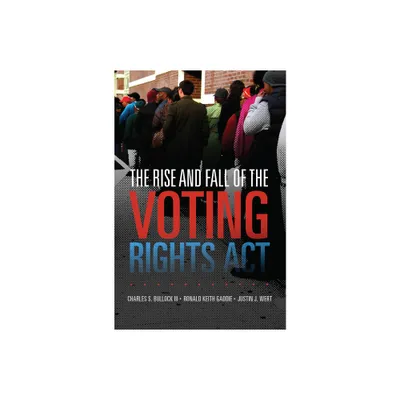 THE RISE AND FALL OF THE
VOTING
RIGHTS ACT

CHARLES S. BULLOCK III • RONALD KEITH GADDIE • JUSTIN J. WERT